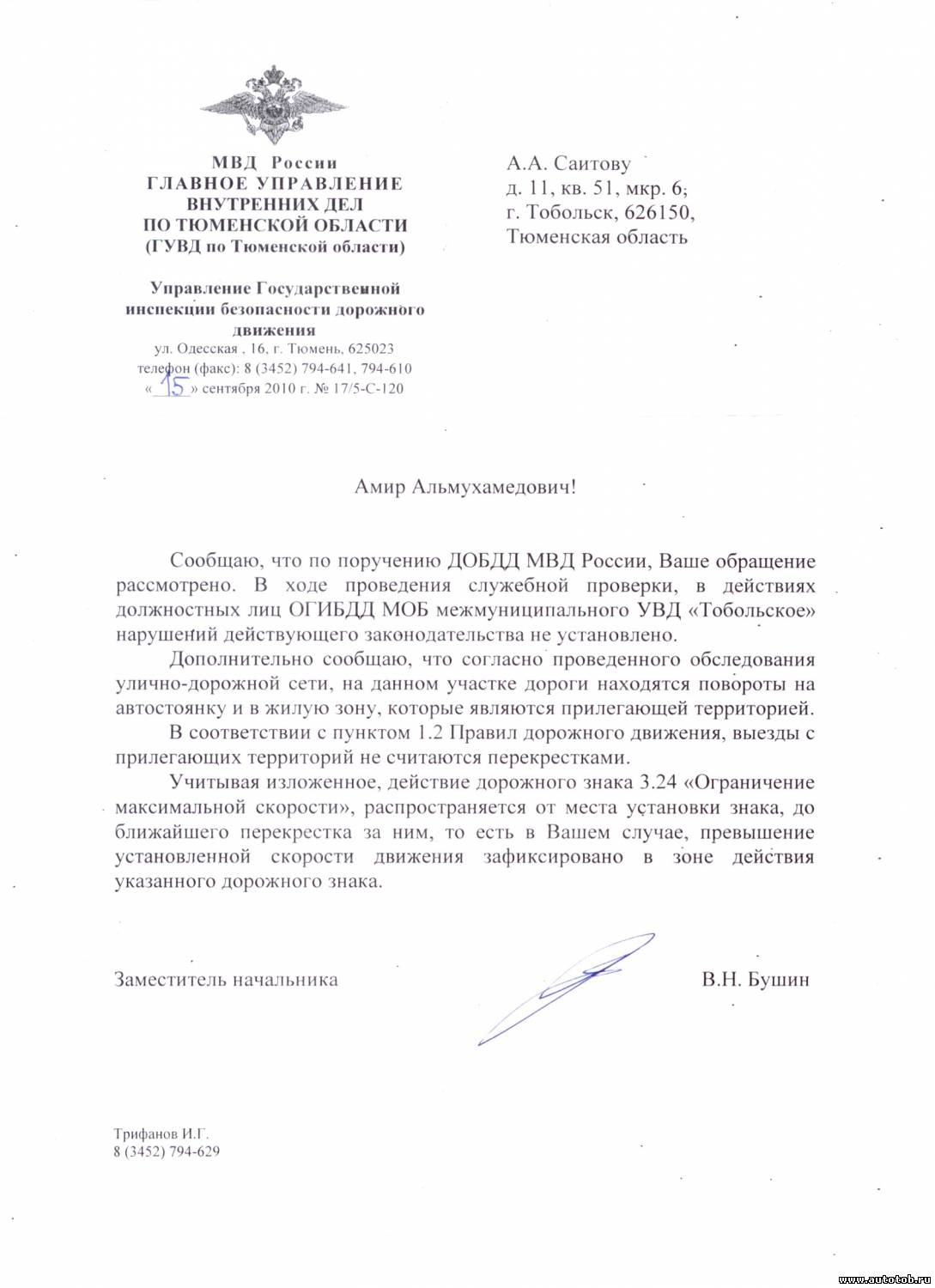 МВД России
ГЛАВНОЕ УПРАВЛЕНИЕ
ВНУТРЕННИХ ДЕЛ
ПО ТЮМЕНСКОЙ ОБЛАСТИ
(ГУВД по Тюменской области)

Управление Государственной
инспекции безопасности дорожного
движения
ул. Одесская , 16, г. Тюмень, 625023
телефон (факс): 8 (3452) 794-641, 794-610
« 15 » сентября 2010 г. № 17/5-С-120

А.А. Саитову
д. 11, кв. 51, мкр. 6,
г. Тобольск, 626150,
Тюменская область

Амир Альмухамедович!

Сообщаю, что по поручению ДОБДД МВД России, Ваше обращение рассмотрено. В ходе проведения служебной проверки, в действиях должностных лиц ОГИБДД МОБ межмуниципального УВД «Тобольское» нарушений действующего законодательства не установлено.

Дополнительно сообщаю, что согласно проведенного обследования улично-дорожной сети, на данном участке дороги находятся повороты на автостоянку и в жилую зону, которые являются прилегающей территорией.

В соответствии с пунктом 1.2 Правил дорожного движения, выезды с прилегающих территорий не считаются перекрестками.

Учитывая изложенное, действие дорожного знака 3.24 «Ограничение максимальной скорости», распространяется от места установки знака, до ближайшего перекрестка за ним, то есть в Вашем случае, превышение установленной скорости движения зафиксировано в зоне действия указанного дорожного знака.

Заместитель начальника В.Н. Бушин

Трифанов И.Г.
8 (3452) 794-629

www.autotob.ru